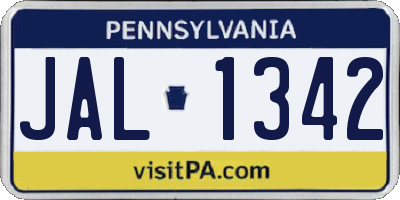 PENNSYLVANIA

JAL 1342

visitPA.com